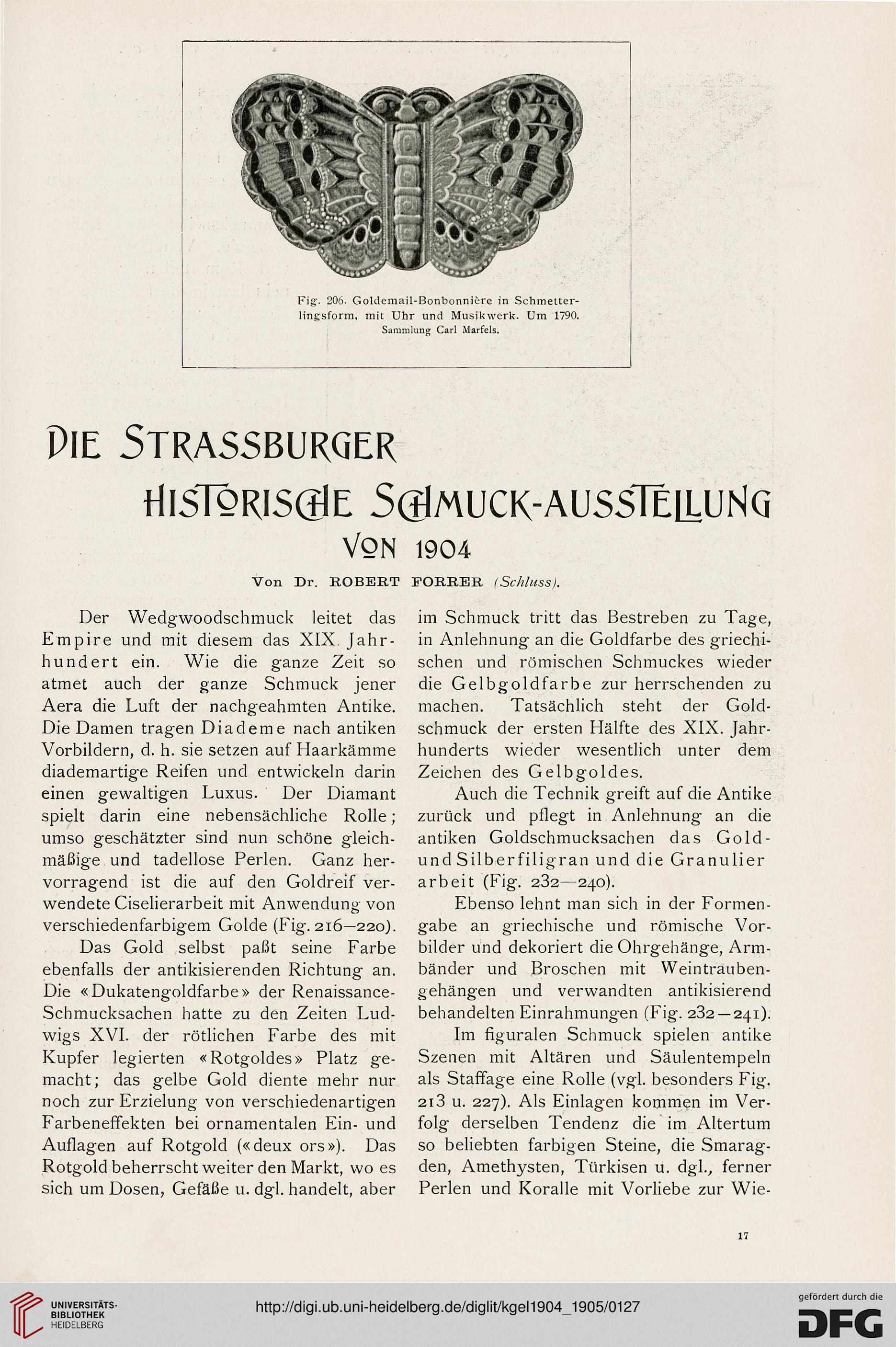 Fig. 206. Goldemail-Bonbonnière in Schmetterlingsform, mit Uhr und Musikwerk. Um 1790. Sammlung Carl Marfels.

DIE STRASSBURGER HISTORISCHE SCHMUCK-AUSSTELLUNG VON 1904

Von Dr. ROBERT FORRER (Schluss).

Der Wedgwoodschmuck leitet das Empire und mit diesem das XIX. Jahrhundert ein. Wie die ganze Zeit so atmet auch der ganze Schmuck jener Aera die Luft der nachgeahmten Antike. Die Damen tragen Diademe nach antiken Vorbildern, d. h. sie setzen auf Haarkämme diademartige Reifen und entwickeln darin einen gewaltigen Luxus. Der Diamant spielt darin eine nebensächliche Rolle; umso geschätzter sind nun schöne gleichmäßige und tadellose Perlen. Ganz hervorragend ist die auf den Goldreif verwendete Ciselierarbeit mit Anwendung von verschiedenfarbigem Golde (Fig. 216—220).

Das Gold selbst paßt seine Farbe ebenfalls der antikisierenden Richtung an. Die «Dukatengoldfarbe» der Renaissance-Schmucksachen hatte zu den Zeiten Ludwigs XVI. der rötlichen Farbe des mit Kupfer legierten «Rotgoldes» Platz gemacht; das gelbe Gold diente mehr nur noch zur Erzielung von verschiedenartigen Farbeneffekten bei ornamentalen Ein- und Auflagen auf Rotgold («deux ors»). Das Rotgold beherrscht weiter den Markt, wo es sich um Dosen, Gefäße u. dgl. handelt, aber im Schmuck tritt das Bestreben zu Tage, in Anlehnung an die Goldfarbe des griechischen und römischen Schmuckes wieder die Gelbgoldfarbe zur herrschenden zu machen. Tatsächlich steht der Goldschmuck der ersten Hälfte des XIX. Jahrhunderts wieder wesentlich unter dem Zeichen des Gelbgoldes.

Auch die Technik greift auf die Antike zurück und pflegt in Anlehnung an die antiken Goldschmucksachen das Gold- und Silberfiligran und die Granulierarbeit (Fig. 232—240).

Ebenso lehnt man sich in der Formengabe an griechische und römische Vorbilder und dekoriert die Ohrgehänge, Armbänder und Broschen mit Weintraubengehängen und verwandten antikisierend behandelten Einrahmungen (Fig. 232—241).

Im figuralen Schmuck spielen antike Szenen mit Altären und Säulentempeln als Staffage eine Rolle (vgl. besonders Fig. 213 u. 227). Als Einlagen kommen im Verfolg derselben Tendenz die im Altertum so beliebten farbigen Steine, die Smaragden, Amethysten, Türkisen u. dgl., ferner Perlen und Koralle mit Vorliebe zur Wie-

17

UNIVERSITÄTS-BIBLIOTHEK HEIDELBERG

http://digi.ub.uni-heidelberg.de/diglit/kgel1904_1905/0127

gefördert durch die DFG